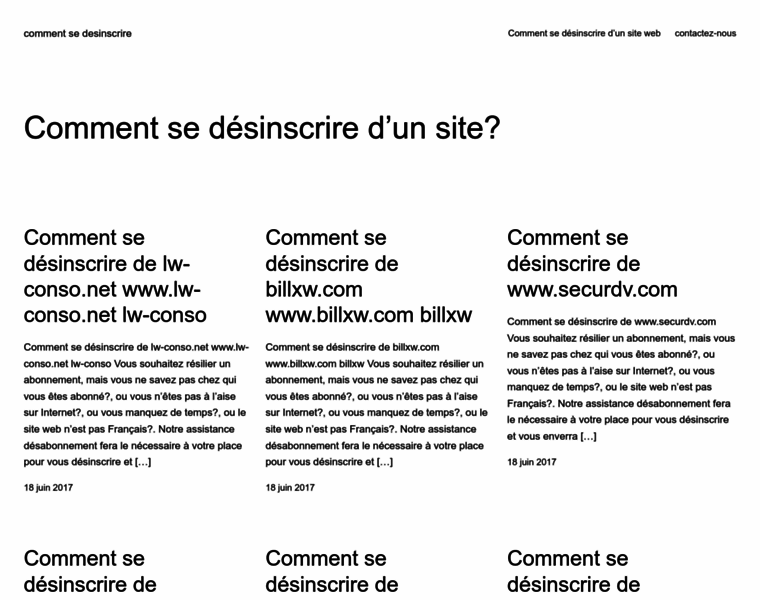 comment se desinscrire

Comment se désinscrire d'un site web    contactez-nous

Comment se désinscrire d'un site?

Comment se désinscrire de lw-conso.net www.lw-conso.net lw-conso

Comment se désinscrire de lw-conso.net www.lw-conso.net lw-conso Vous souhaitez résilier un abonnement, mais vous ne savez pas chez qui vous êtes abonné?, ou vous n'êtes pas à l'aise sur Internet?, ou vous manquez de temps?, ou le site web n'est pas Français?. Notre assistance désabonnement fera le nécessaire à votre place pour vous désinscrire et […]

18 juin 2017

Comment se désinscrire de billxw.com www.billxw.com billxw

Comment se désinscrire de billxw.com www.billxw.com billxw Vous souhaitez résilier un abonnement, mais vous ne savez pas chez qui vous êtes abonné?, ou vous n'êtes pas à l'aise sur Internet?, ou vous manquez de temps?, ou le site web n'est pas Français?. Notre assistance désabonnement fera le nécessaire à votre place pour vous désinscrire et […]

18 juin 2017

Comment se désinscrire de www.securdv.com

Comment se désinscrire de www.securdv.com Vous souhaitez résilier un abonnement, mais vous ne savez pas chez qui vous êtes abonné?, ou vous n'êtes pas à l'aise sur Internet?, ou vous manquez de temps?, ou le site web n'est pas Français?. Notre assistance désabonnement fera le nécessaire à votre place pour vous désinscrire et vous enverra […]

18 juin 2017

Comment se désinscrire de

Comment se désinscrire de

Comment se désinscrire de